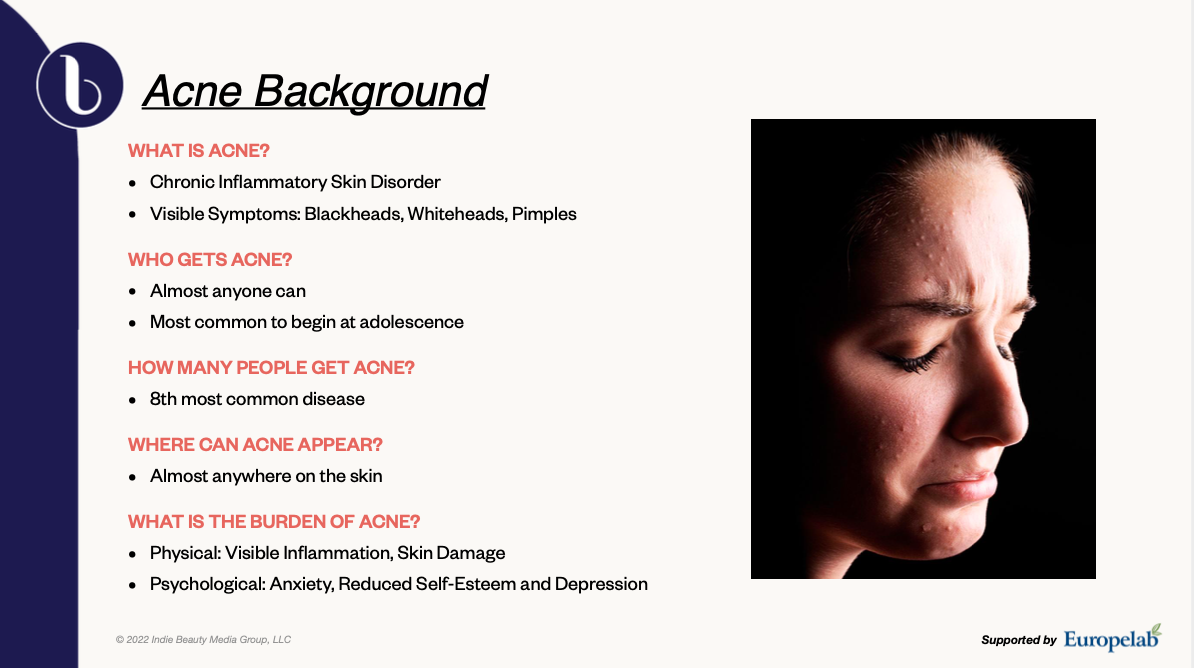 b

Acne Background

WHAT IS ACNE?

• Chronic Inflammatory Skin Disorder
• Visible Symptoms: Blackheads, Whiteheads, Pimples

WHO GETS ACNE?

• Almost anyone can
• Most common to begin at adolescence

HOW MANY PEOPLE GET ACNE?

• 8th most common disease

WHERE CAN ACNE APPEAR?

• Almost anywhere on the skin

WHAT IS THE BURDEN OF ACNE?

• Physical: Visible Inflammation, Skin Damage
• Psychological: Anxiety, Reduced Self-Esteem and Depression

© 2022 Indie Beauty Media Group, LLC

Supported by Europelab